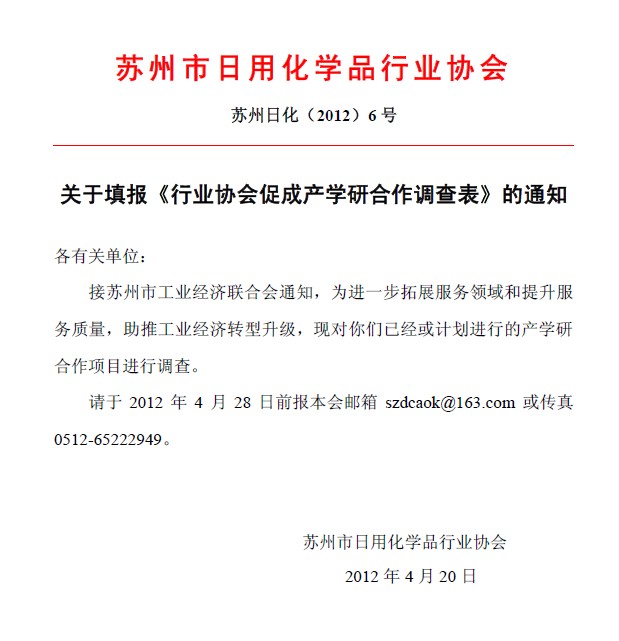 苏州市日用化学品行业协会

苏州日化（2012）6号

关于填报《行业协会促成产学研合作调查表》的通知

各有关单位：

接苏州市工业经济联合会通知，为进一步拓展服务领域和提升服务质量，助推工业经济转型升级，现对你们已经或计划进行的产学研合作项目进行调查。

请于 2012 年 4 月 28 日前报本会邮箱 szdcaok@163.com 或传真 0512-65222949。

苏州市日用化学品行业协会

2012 年 4 月 20 日